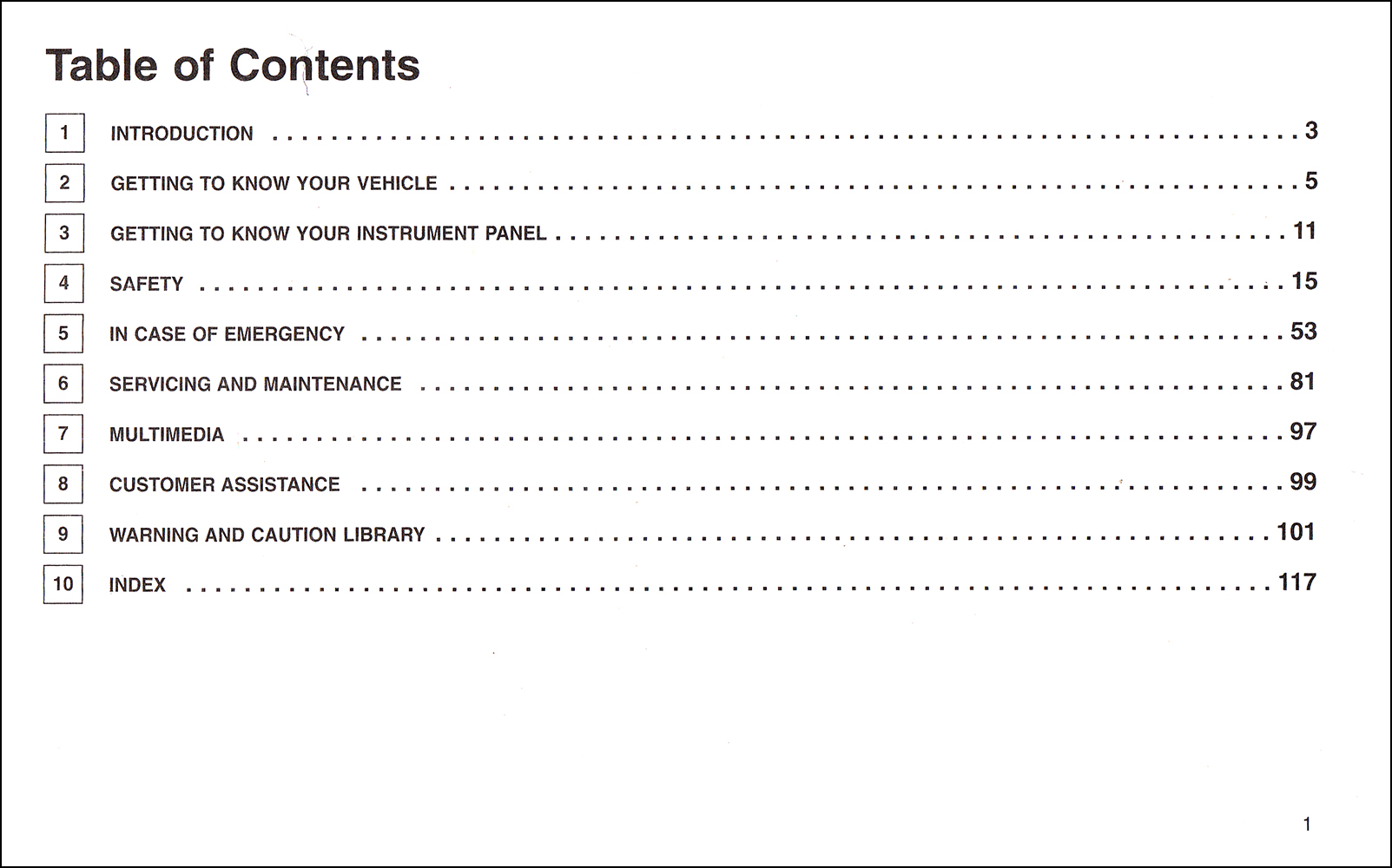 Table of Contents

1 INTRODUCTION 3

2 GETTING TO KNOW YOUR VEHICLE 5

3 GETTING TO KNOW YOUR INSTRUMENT PANEL 11

4 SAFETY 15

5 IN CASE OF EMERGENCY 53

6 SERVICING AND MAINTENANCE 81

7 MULTIMEDIA 97

8 CUSTOMER ASSISTANCE 99

9 WARNING AND CAUTION LIBRARY 101

10 INDEX 117

1